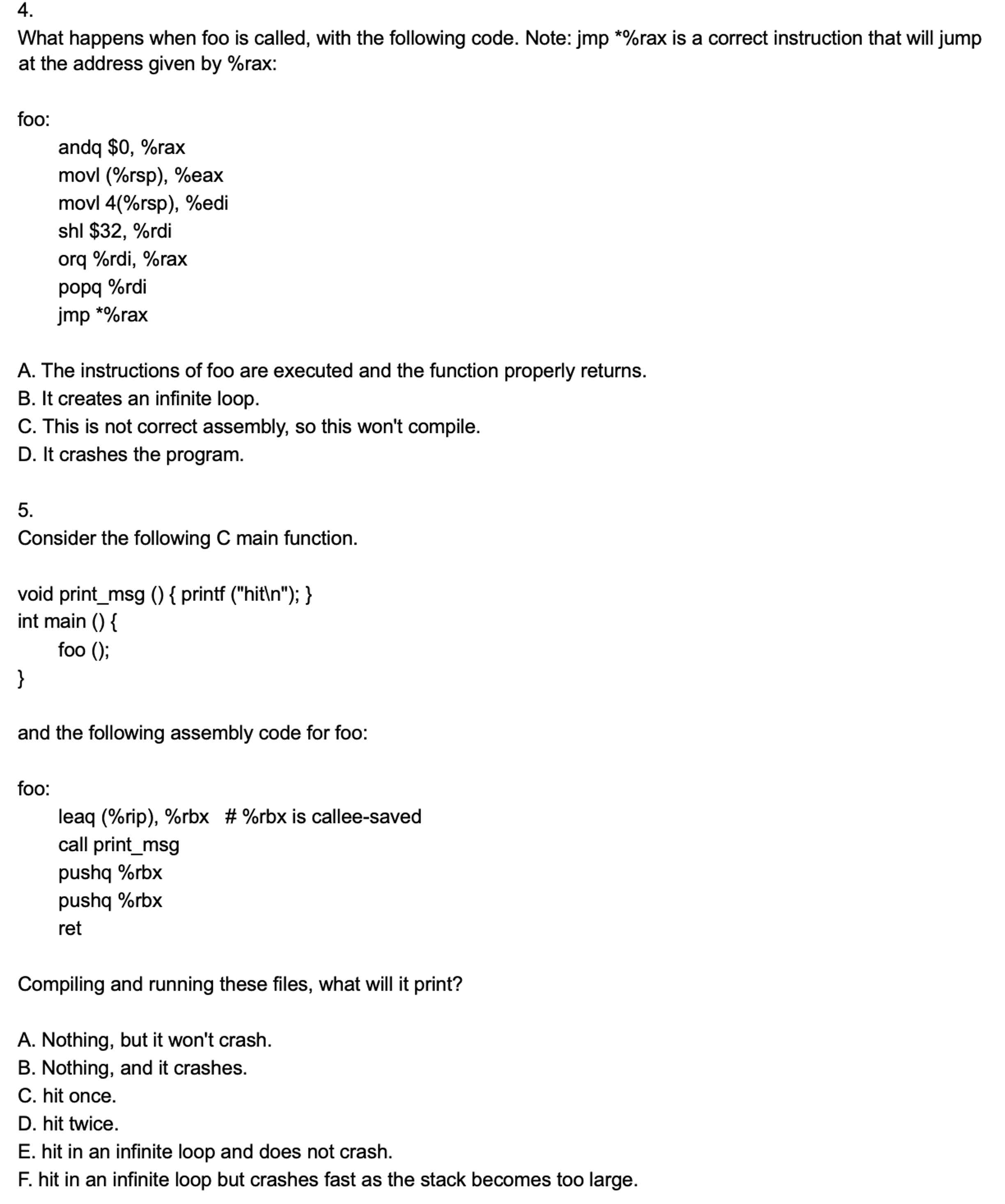 4.
What happens when foo is called, with the following code. Note: jmp *%rax is a correct instruction that will jump at the address given by %rax:

foo:
andq $0, %rax
movl (%rsp), %eax
movl 4(%rsp), %edi
shl $32, %rdi
orq %rdi, %rax
popq %rdi
jmp *%rax

A. The instructions of foo are executed and the function properly returns.
B. It creates an infinite loop.
C. This is not correct assembly, so this won't compile.
D. It crashes the program.

5.
Consider the following C main function.

void print_msg () { printf ("hit\n"); }
int main () {
foo ();
}

and the following assembly code for foo:

foo:
leaq (%rip), %rbx # %rbx is callee-saved
call print_msg
pushq %rbx
pushq %rbx
ret

Compiling and running these files, what will it print?

A. Nothing, but it won't crash.
B. Nothing, and it crashes.
C. hit once.
D. hit twice.
E. hit in an infinite loop and does not crash.
F. hit in an infinite loop but crashes fast as the stack becomes too large.